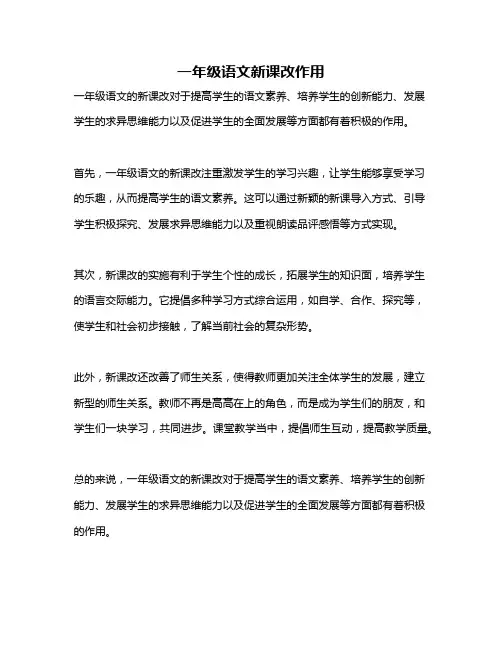 一年级语文新课改作用

一年级语文的新课改对于提高学生的语文素养、培养学生的创新能力、发展学生的求异思维能力以及促进学生的全面发展等方面都有着积极的作用。

首先，一年级语文的新课改注重激发学生的学习兴趣，让学生能够享受学习的乐趣，从而提高学生的语文素养。这可以通过新颖的新课导入方式、引导学生积极探究、发展求异思维能力以及重视朗读品评感悟等方式实现。

其次，新课改的实施有利于学生个性的成长，拓展学生的知识面，培养学生的语言交际能力。它提倡多种学习方式综合运用，如自学、合作、探究等，使学生和社会初步接触，了解当前社会的复杂形势。

此外，新课改还改善了师生关系，使得教师更加关注全体学生的发展，建立新型的师生关系。教师不再是高高在上的角色，而是成为学生们的朋友，和学生们一块学习，共同进步。课堂教学当中，提倡师生互动，提高教学质量。

总的来说，一年级语文的新课改对于提高学生的语文素养、培养学生的创新能力、发展学生的求异思维能力以及促进学生的全面发展等方面都有着积极的作用。